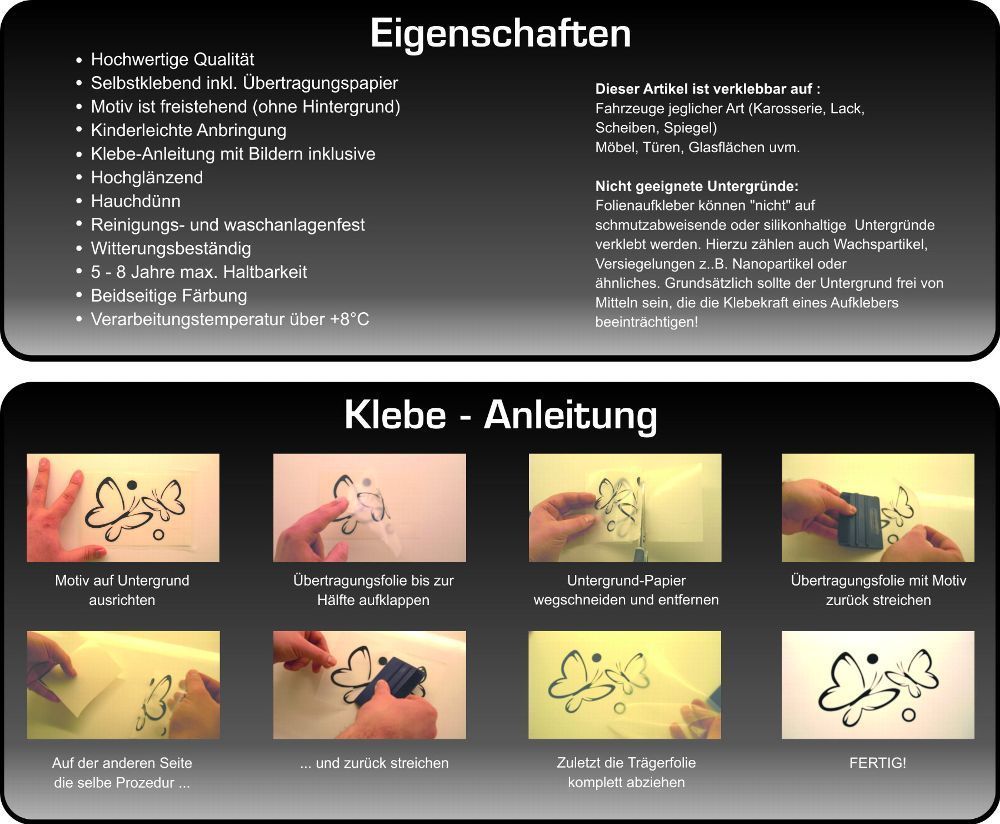 Eigenschaften

• Hochwertige Qualität
• Selbstklebend inkl. Übertragungspapier
• Motiv ist freistehend (ohne Hintergrund)
• Kinderleichte Anbringung
• Klebe-Anleitung mit Bildern inklusive
• Hochglänzend
• Hauchdünn
• Reinigungs- und waschanlagenfest
• Witterungsbeständig
• 5 - 8 Jahre max. Haltbarkeit
• Beidseitige Färbung
• Verarbeitungstemperatur über +8°C

Dieser Artikel ist verklebbar auf :
Fahrzeuge jeglicher Art (Karosserie, Lack, Scheiben, Spiegel)
Möbel, Türen, Glasflächen uvm.

Nicht geeignete Untergründe:
Folienaufkleber können "nicht" auf schmutzabweisende oder silikonhaltige Untergründe verklebt werden. Hierzu zählen auch Wachspartikel, Versiegelungen z..B. Nanopartikel oder ähnliches. Grundsätzlich sollte der Untergrund frei von Mitteln sein, die die Klebekraft eines Aufklebers beeinträchtigen!

Klebe - Anleitung

Motiv auf Untergrund ausrichten

Übertragungsfolie bis zur Hälfte aufklappen

Untergrund-Papier wegschneiden und entfernen

Übertragungsfolie mit Motiv zurück streichen

Auf der anderen Seite die selbe Prozedur ...

... und zurück streichen

Zuletzt die Trägerfolie komplett abziehen

FERTIG!